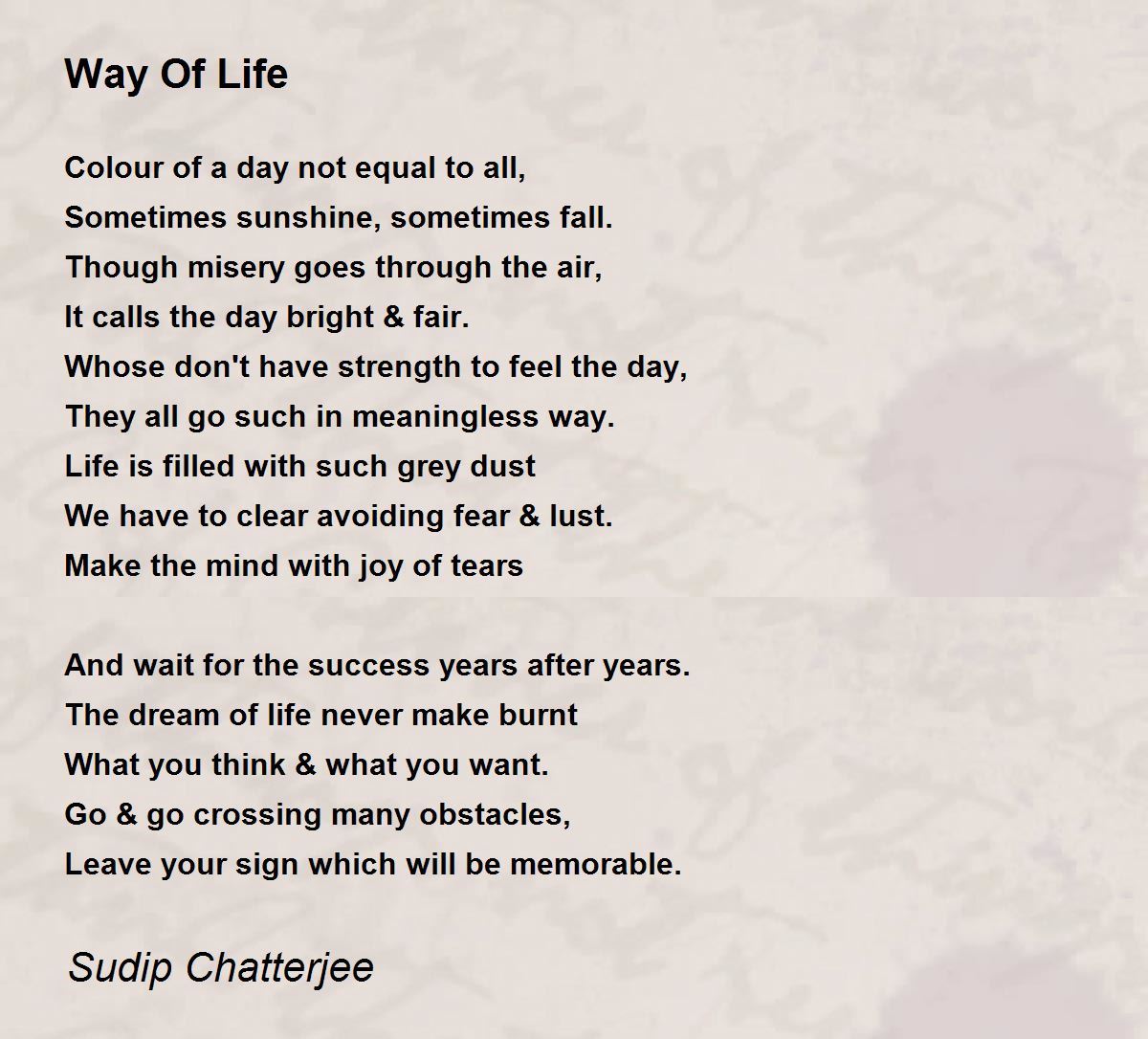 Way Of Life

Colour of a day not equal to all,
Sometimes sunshine, sometimes fall.
Though misery goes through the air,
It calls the day bright & fair.
Whose don't have strength to feel the day,
They all go such in meaningless way.
Life is filled with such grey dust
We have to clear avoiding fear & lust.
Make the mind with joy of tears

And wait for the success years after years.
The dream of life never make burnt
What you think & what you want.
Go & go crossing many obstacles,
Leave your sign which will be memorable.

Sudip Chatterjee